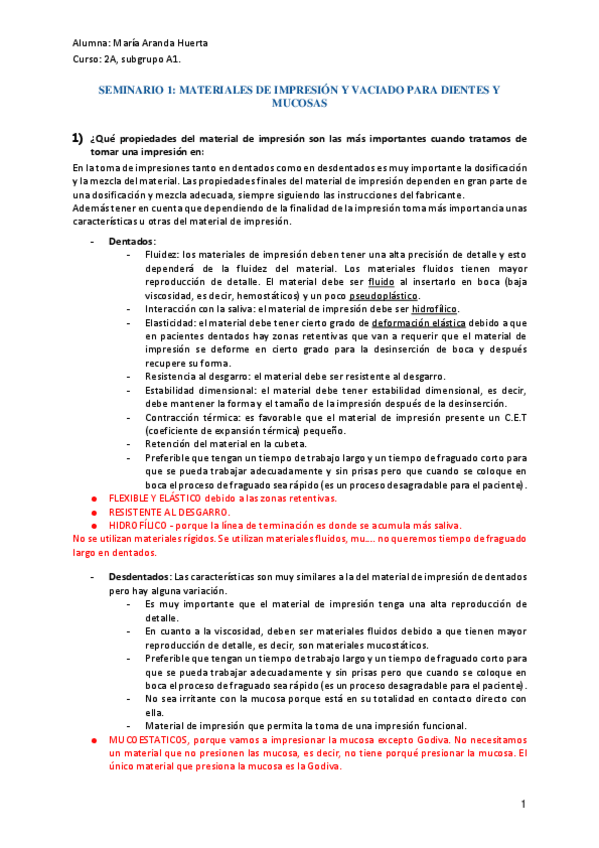 Alumna: María Aranda Huerta
Curso: 2A, subgrupo A1.

SEMINARIO 1: MATERIALES DE IMPRESIÓN Y VACIADO PARA DIENTES Y MUCOSAS

1) ¿Qué propiedades del material de impresión son las más importantes cuando tratamos de tomar una impresión en:

En la toma de impresiones tanto en dentados como en desdentados es muy importante la dosificación y la mezcla del material. Las propiedades finales del material de impresión dependen en gran parte de una dosificación y mezcla adecuada, siempre siguiendo las instrucciones del fabricante.
Además tener en cuenta que dependiendo de la finalidad de la impresión toma más importancia unas características u otras del material de impresión.

- Dentados:
  - Fluidez: los materiales de impresión deben tener una alta precisión de detalle y esto dependerá de la fluidez del material. Los materiales fluidos tienen mayor reproducción de detalle. El material debe ser fluido al insertarlo en boca (baja viscosidad, es decir, hemostáticos) y un poco pseudoplástico.
  - Interacción con la saliva: el material de impresión debe ser hidrofílico.
  - Elasticidad: el material debe tener cierto grado de deformación elástica debido a que en pacientes dentados hay zonas retentivas que van a requerir que el material de impresión se deforme en cierto grado para la desinserción de boca y después recupere su forma.
  - Resistencia al desgarro: el material debe ser resistente al desgarro.
  - Estabilidad dimensional: el material debe tener estabilidad dimensional, es decir, debe mantener la forma y el tamaño de la impresión después de la desinserción.
  - Contracción térmica: es favorable que el material de impresión presente un C.E.T (coeficiente de expansión térmica) pequeño.
  - Retención del material en la cubeta.
  - Preferible que tengan un tiempo de trabajo largo y un tiempo de fraguado corto para que se pueda trabajar adecuadamente y sin prisas pero que cuando se coloque en boca el proceso de fraguado sea rápido (es un proceso desagradable para el paciente).

● FLEXIBLE Y ELÁSTICO debido a las zonas retentivas.
● RESISTENTE AL DESGARRO.
● HIDROFÍLICO - porque la línea de terminación es donde se acumula más saliva.
No se utilizan materiales rígidos. Se utilizan materiales fluidos, mu.... no queremos tiempo de fraguado largo en dentados.

- Desdentados: Las características son muy similares a la del material de impresión de dentados pero hay alguna variación.
  - Es muy importante que el material de impresión tenga una alta reproducción de detalle.
  - En cuanto a la viscosidad, deben ser materiales fluidos debido a que tienen mayor reproducción de detalle, es decir, son materiales mucostáticos.
  - Preferible que tengan un tiempo de trabajo largo y un tiempo de fraguado corto para que se pueda trabajar adecuadamente y sin prisas pero que cuando se coloque en boca el proceso de fraguado sea rápido (es un proceso desagradable para el paciente).
  - No sea irritante con la mucosa porque está en su totalidad en contacto directo con ella.
  - Material de impresión que permita la toma de una impresión funcional.

● MUCOESTATICOS, porque vamos a impresionar la mucosa excepto Godiva. No necesitamos un material que no presionen las mucosa, es decir, no tiene porqué presionar la mucosa. El único material que presiona la mucosa es la Godiva.

1